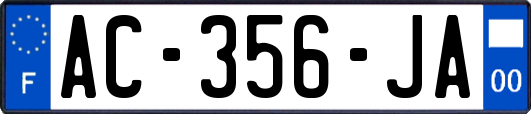 F
AC-356-JA
00